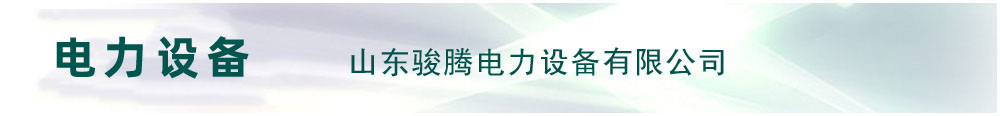 电力设备 山东骏腾电力设备有限公司